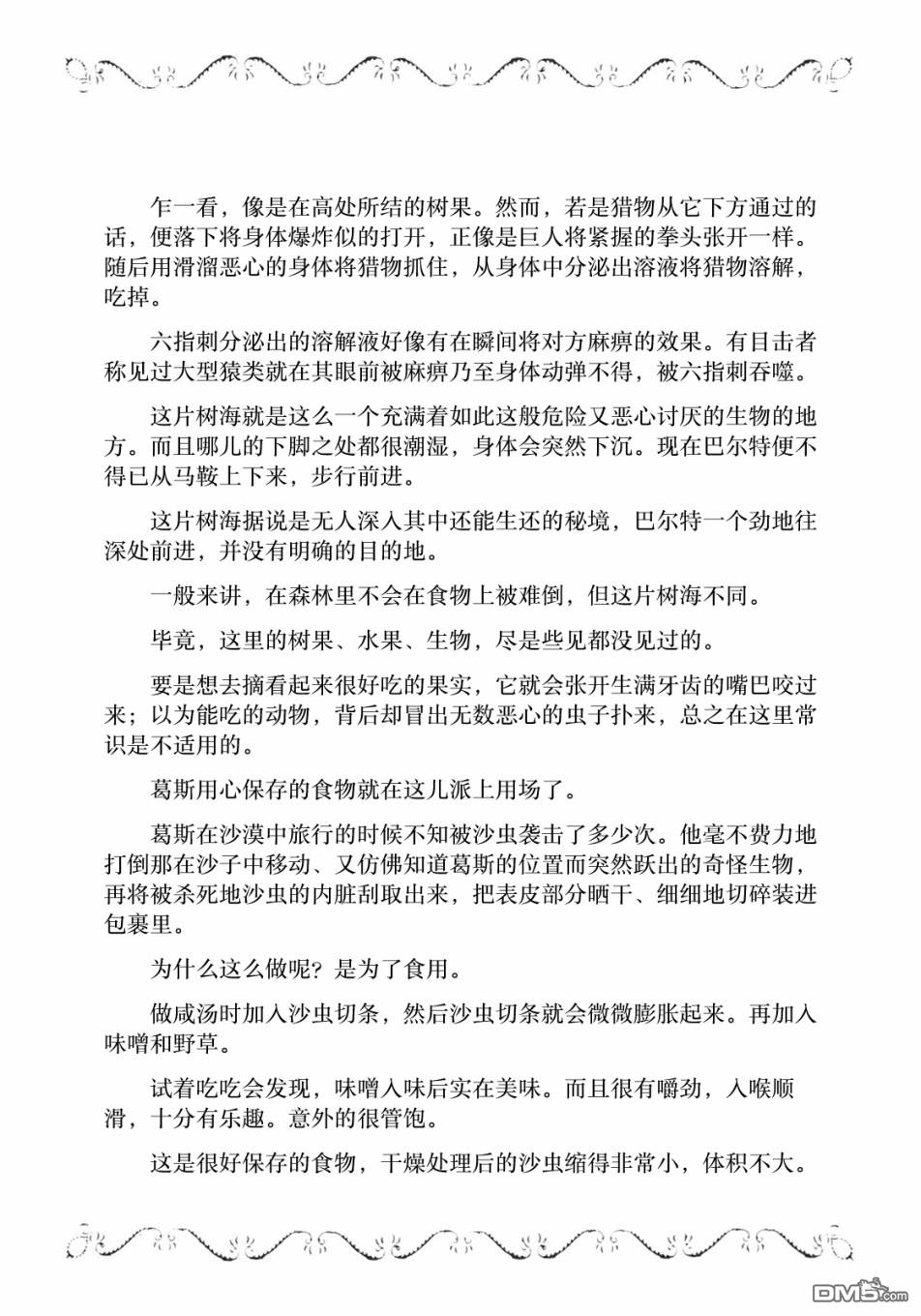 乍一看，像是在高处所结的树果。然而，若是猎物从它下方通过的话，便落下将身体爆炸似的打开，正像是巨人将紧握的拳头张开一样。随后用滑溜恶心的身体将猎物抓住，从身体中分泌出溶液将猎物溶解，吃掉。

六指刺分泌出的溶解液好像有在瞬间将对方麻痹的效果。有目击者称见过大型猿类就在其眼前被麻痹乃至身体动弹不得，被六指刺吞噬。

这片树海就是这么一个充满着如此这般危险又恶心讨厌的生物的地方。而且哪儿的下脚之处都很潮湿，身体会突然下沉。现在巴尔特便不得已从马鞍上下来，步行前进。

这片树海据说是无人深入其中还能生还的秘境，巴尔特一个劲地往深处前进，并没有明确的目的地。

一般来讲，在森林里不会在食物上被难倒，但这片树海不同。

毕竟，这里的树果、水果、生物，尽是些见都没见过的。

要是想去摘看起来很好吃的果实，它就会张开生满牙齿的嘴巴咬过来；以为能吃的动物，背后却冒出无数恶心的虫子扑来，总之在这里常识是不适用的。

葛斯用心保存的食物就在这儿派上用场了。

葛斯在沙漠中旅行的时候不知被沙虫袭击了多少次。他毫不费力地打倒那在沙子中移动、又仿佛知道葛斯的位置而突然跃出的奇怪生物，再将被杀死地沙虫的内脏刮取出来，把表皮部分晒干、细细地切碎装进包裹里。

为什么这么做呢？是为了食用。

做咸汤时加入沙虫切条，然后沙虫切条就会微微膨胀起来。再加入味噌和野草。

试着吃吃会发现，味噌入味后实在美味。而且很有嚼劲，入喉顺滑，十分有乐趣。意外的很管饱。

这是很好保存的食物，干燥处理后的沙虫缩得非常小，体积不大。

DM5.com